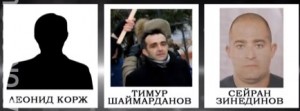 ЛЕОНИД КОРЖ

ТИМУР ШАЙМАРДАНОВ

СЕЙРАН ЗИНЕДИНОВ